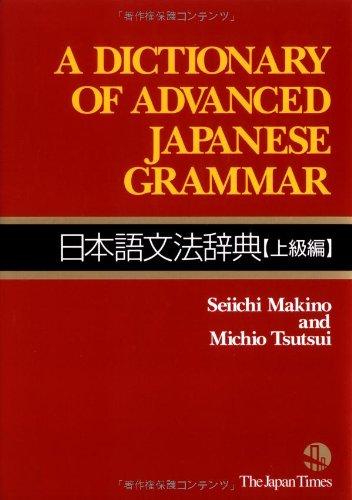 「著作権保護コンテンツ」

A DICTIONARY OF ADVANCED JAPANESE GRAMMAR

日本語文法辞典【上級編】

Seiichi Makino and Michio Tsutsui

「著作権保護コンテンツ」

The Japan Times